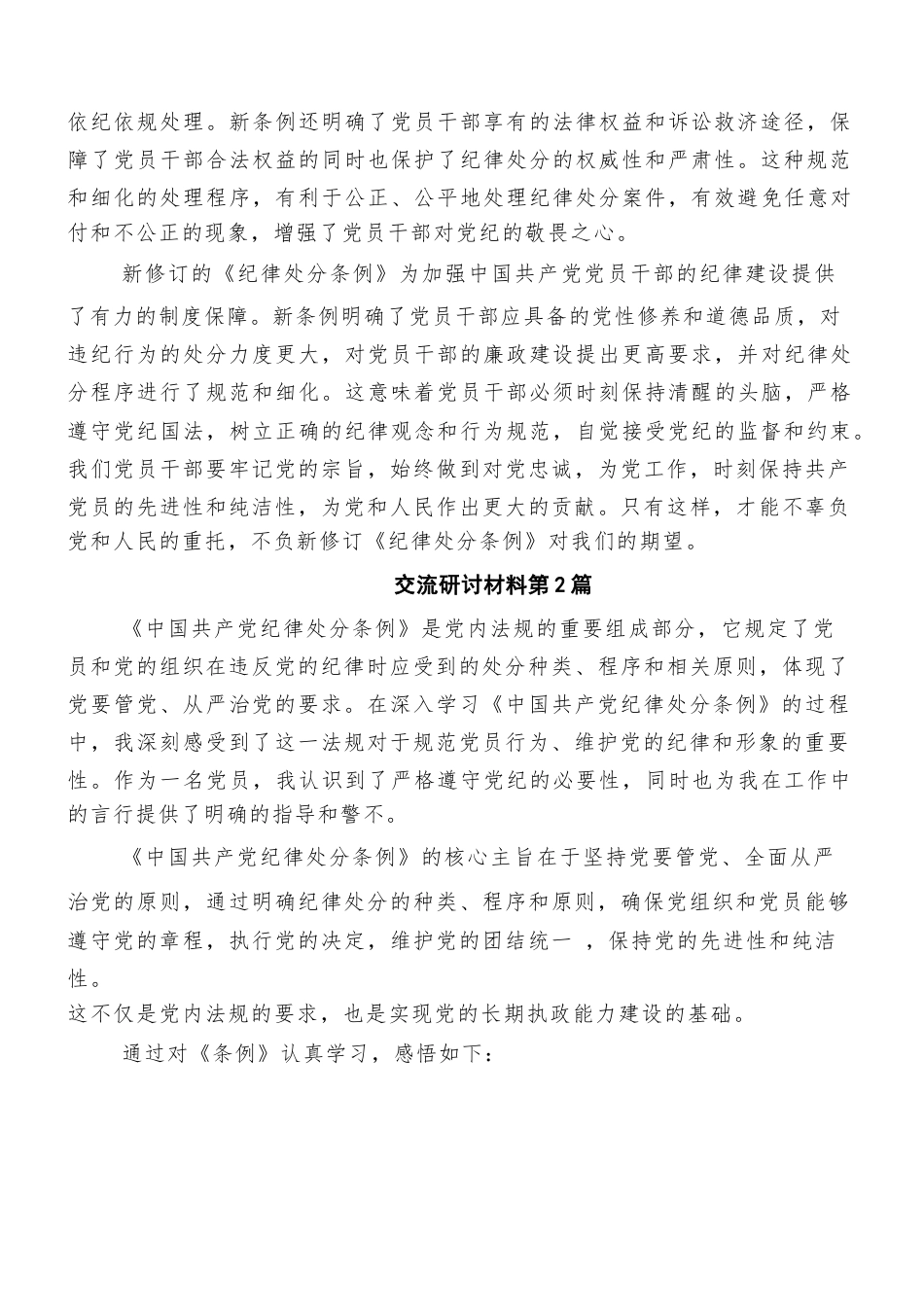 依纪依规处理。新条例还明确了党员干部享有的法律权益和诉讼救济途径，保障了党员干部合法权益的同时也保护了纪律处分的权威性和严肃性。这种规范和细化的处理程序，有利于公正、公平地处理纪律处分案件，有效避免任意对付和不公正的现象，增强了党员干部对党纪的敬畏之心。

新修订的《纪律处分条例》为加强中国共产党党员干部的纪律建设提供了有力的制度保障。新条例明确了党员干部应具备的党性修养和道德品质，对违纪行为的处分力度更大，对党员干部的廉政建设提出更高要求，并对纪律处分程序进行了规范和细化。这意味着党员干部必须时刻保持清醒的头脑，严格遵守党纪国法，树立正确的纪律观念和行为规范，自觉接受党纪的监督和约束。我们党员干部要牢记党的宗旨，始终做到对党忠诚，为党工作，时刻保持共产党员的先进性和纯洁性，为党和人民作出更大的贡献。只有这样，才能不辜负党和人民的重托，不负新修订《纪律处分条例》对我们的期望。

交流研讨材料第2篇

《中国共产党纪律处分条例》是党内法规的重要组成部分，它规定了党员和党的组织在违反党的纪律时应受到的处分种类、程序和相关原则，体现了党要管党、从严治党的要求。在深入学习《中国共产党纪律处分条例》的过程中，我深刻感受到了这一法规对于规范党员行为、维护党的纪律和形象的重要性。作为一名党员，我认识到了严格遵守党纪的必要性，同时也为我在工作中的言行提供了明确的指导和警不。

《中国共产党纪律处分条例》的核心主旨在于坚持党要管党、全面从严治党的原则，通过明确纪律处分的种类、程序和原则，确保党组织和党员能够遵守党的章程，执行党的决定，维护党的团结统一 ，保持党的先进性和纯洁性。
这不仅是党内法规的要求，也是实现党的长期执政能力建设的基础。

通过对《条例》认真学习，感悟如下：